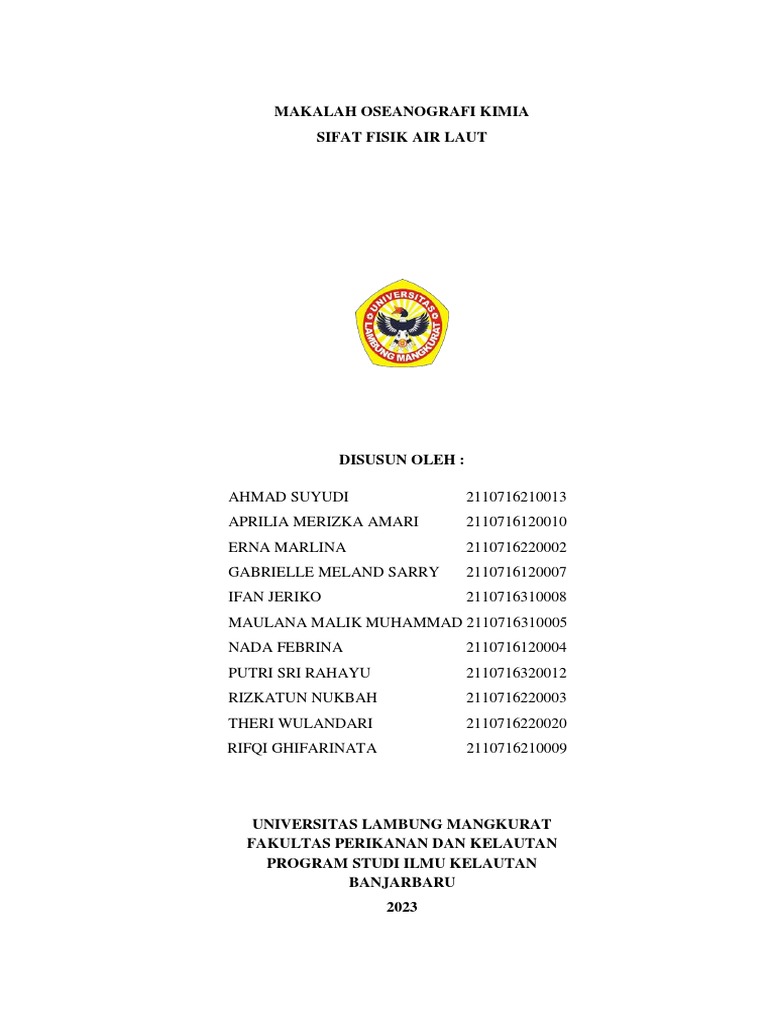 MAKALAH OSEANOGRAFI KIMIA
SIFAT FISIK AIR LAUT

UNIVERSITAS LAMBUNG MANGKURAT

DISUSUN OLEH :

| | |
|---|---|
| AHMAD SUYUDI | 2110716210013 |
| APRILIA MERIZKA AMARI | 2110716120010 |
| ERNA MARLINA | 2110716220002 |
| GABRIELLE MELAND SARRY | 2110716120007 |
| IFAN JERIKO | 2110716310008 |
| MAULANA MALIK MUHAMMAD | 2110716310005 |
| NADA FEBRINA | 2110716120004 |
| PUTRI SRI RAHAYU | 2110716320012 |
| RIZKATUN NUKBAH | 2110716220003 |
| THERI WULANDARI | 2110716220020 |
| RIFQI GHIFARINATA | 2110716210009 |

UNIVERSITAS LAMBUNG MANGKURAT
FAKULTAS PERIKANAN DAN KELAUTAN
PROGRAM STUDI ILMU KELAUTAN
BANJARBARU
2023